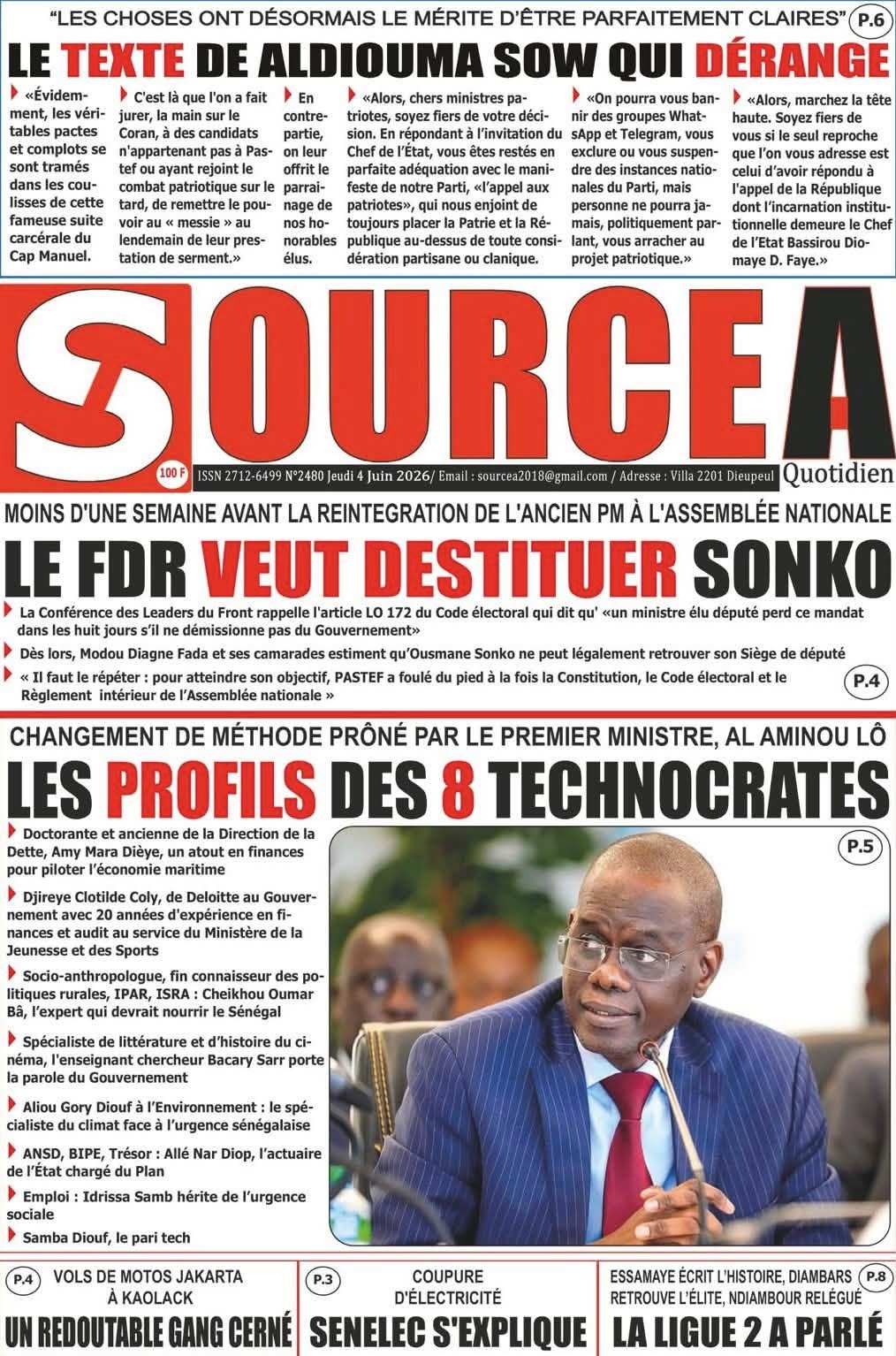 "LES CHOSES ONT DÉSORMAIS LE MÉRITE D'ÊTRE PARFAITEMENT CLAIRES" P.6

LE TEXTE DE ALDIOUMA SOW QUI DÉRANGE

«Évidemment, les véritables pactes et complots se sont tramés dans les coulisses de cette fameuse suite carcérale du Cap Manuel.

C'est là que l'on a fait jurer, la main sur le Coran, à des candidats n'appartenant pas à Pastef ou ayant rejoint le combat patriotique sur le tard, de remettre le pouvoir au « messie » au lendemain de leur prestation de serment.»

En contrepartie, on leur offrit le parrainage de nos honorables élus.

«Alors, chers ministres patriotes, soyez fiers de votre décision. En répondant à l'invitation du Chef de l'État, vous êtes restés en parfaite adéquation avec le manifeste de notre Parti, «l'appel aux patriotes», qui nous enjoint de toujours placer la Patrie et la République au-dessus de toute considération partisane ou clanique.

«On pourra vous bannir des groupes WhatsApp et Telegram, vous exclure ou vous suspendre des instances nationales du Parti, mais personne ne pourra jamais, politiquement parlant, vous arracher au projet patriotique.»

«Alors, marchez la tête haute. Soyez fiers de vous si le seul reproche que l'on vous adresse est celui d'avoir répondu à l'appel de la République dont l'incarnation institutionnelle demeure le Chef de l'Etat Bassirou Diomaye D. Faye.»

SOURCE A

100 F

ISSN 2712-6499 N°2480 Jeudi 4 Juin 2026/ Email : sourcea2018@gmail.com / Adresse : Villa 2201 Dieupeul Quotidien

MOINS D'UNE SEMAINE AVANT LA REINTEGRATION DE L'ANCIEN PM À L'ASSEMBLÉE NATIONALE

LE FDR VEUT DESTITUER SONKO

La Conférence des Leaders du Front rappelle l'article LO 172 du Code électoral qui dit qu' «un ministre élu député perd ce mandat dans les huit jours s'il ne démissionne pas du Gouvernement»

Dès lors, Modou Diagne Fada et ses camarades estiment qu'Ousmane Sonko ne peut légalement retrouver son Siège de député

« Il faut le répéter : pour atteindre son objectif, PASTEF a foulé du pied à la fois la Constitution, le Code électoral et le Règlement intérieur de l'Assemblée nationale »

P.4

CHANGEMENT DE MÉTHODE PRÔNÉ PAR LE PREMIER MINISTRE, AL AMINOU LÔ

LES PROFILS DES 8 TECHNOCRATES

Doctorante et ancienne de la Direction de la Dette, Amy Mara Dièye, un atout en finances pour piloter l'économie maritime

Djireye Clotilde Coly, de Deloitte au Gouvernement avec 20 années d'expérience en finances et audit au service du Ministère de la Jeunesse et des Sports

Socio-anthropologue, fin connaisseur des politiques rurales, IPAR, ISRA : Cheikhou Oumar Bâ, l'expert qui devrait nourrir le Sénégal

Spécialiste de littérature et d'histoire du cinéma, l'enseignant chercheur Bacary Sarr porte la parole du Gouvernement

Aliou Gory Diouf à l'Environnement : le spécialiste du climat face à l'urgence sénégalaise

ANSD, BIPE, Trésor : Allé Nar Diop, l'actuaire de l'État chargé du Plan

Emploi : Idrissa Samb hérite de l'urgence sociale

Samba Diouf, le pari tech

P.5

P.4 VOLS DE MOTOS JAKARTA À KAOLACK

UN REDOUTABLE GANG CERNÉ

P.3 COUPURE D'ÉLECTRICITÉ

SENELEC S'EXPLIQUE

ESSAMAYE ÉCRIT L'HISTOIRE, DIAMBARS RETROUVE L'ÉLITE, NDIAMBOUR RELÉGUÉ P.8

LA LIGUE 2 A PARLÉ